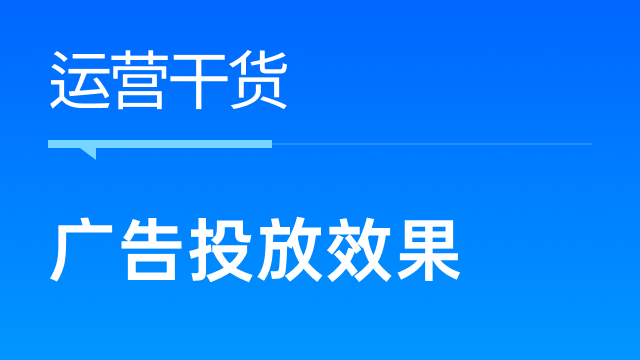 运营干货

广告投放效果